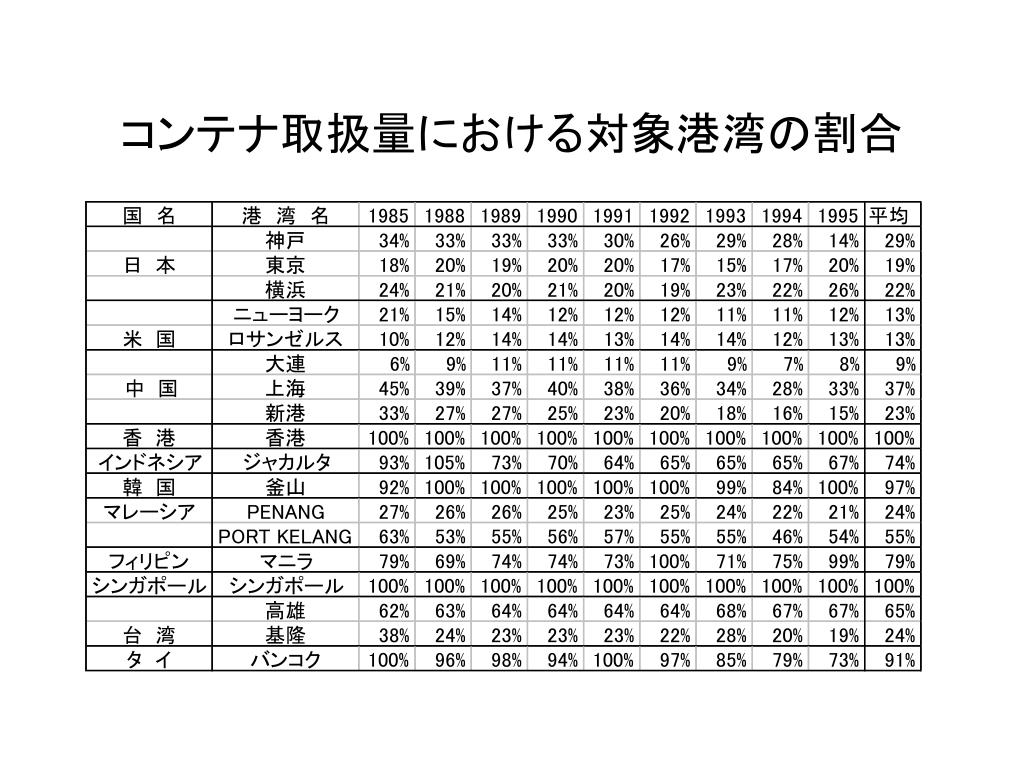 コンテナ取扱量における対象港湾の割合

| 国 名 | 港 湾 名 | 1985 | 1988 | 1989 | 1990 | 1991 | 1992 | 1993 | 1994 | 1995 | 平均 |
|---|---|---|---|---|---|---|---|---|---|---|---|
| | 神戸 | 34% | 33% | 33% | 33% | 30% | 26% | 29% | 28% | 14% | 29% |
| 日 本 | 東京 | 18% | 20% | 19% | 20% | 20% | 17% | 15% | 17% | 20% | 19% |
| | 横浜 | 24% | 21% | 20% | 21% | 20% | 19% | 23% | 22% | 26% | 22% |
| | ニューヨーク | 21% | 15% | 14% | 12% | 12% | 12% | 11% | 11% | 12% | 13% |
| 米 国 | ロサンゼルス | 10% | 12% | 14% | 14% | 13% | 14% | 14% | 12% | 13% | 13% |
| | 大連 | 6% | 9% | 11% | 11% | 11% | 11% | 9% | 7% | 8% | 9% |
| 中 国 | 上海 | 45% | 39% | 37% | 40% | 38% | 36% | 34% | 28% | 33% | 37% |
| | 新港 | 33% | 27% | 27% | 25% | 23% | 20% | 18% | 16% | 15% | 23% |
| 香 港 | 香港 | 100% | 100% | 100% | 100% | 100% | 100% | 100% | 100% | 100% | 100% |
| インドネシア | ジャカルタ | 93% | 105% | 73% | 70% | 64% | 65% | 65% | 65% | 67% | 74% |
| 韓 国 | 釜山 | 92% | 100% | 100% | 100% | 100% | 100% | 99% | 84% | 100% | 97% |
| マレーシア | PENANG | 27% | 26% | 26% | 25% | 23% | 25% | 24% | 22% | 21% | 24% |
| | PORT KELANG | 63% | 53% | 55% | 56% | 57% | 55% | 55% | 46% | 54% | 55% |
| フィリピン | マニラ | 79% | 69% | 74% | 74% | 73% | 100% | 71% | 75% | 99% | 79% |
| シンガポール | シンガポール | 100% | 100% | 100% | 100% | 100% | 100% | 100% | 100% | 100% | 100% |
| | 高雄 | 62% | 63% | 64% | 64% | 64% | 64% | 68% | 67% | 67% | 65% |
| 台 湾 | 基隆 | 38% | 24% | 23% | 23% | 23% | 22% | 28% | 20% | 19% | 24% |
| タ イ | バンコク | 100% | 96% | 98% | 94% | 100% | 97% | 85% | 79% | 73% | 91% |